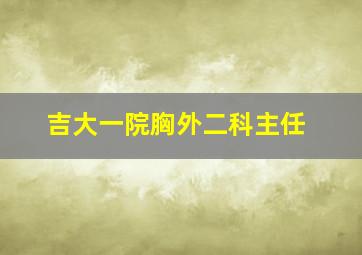 吉大一院胸外二科主任